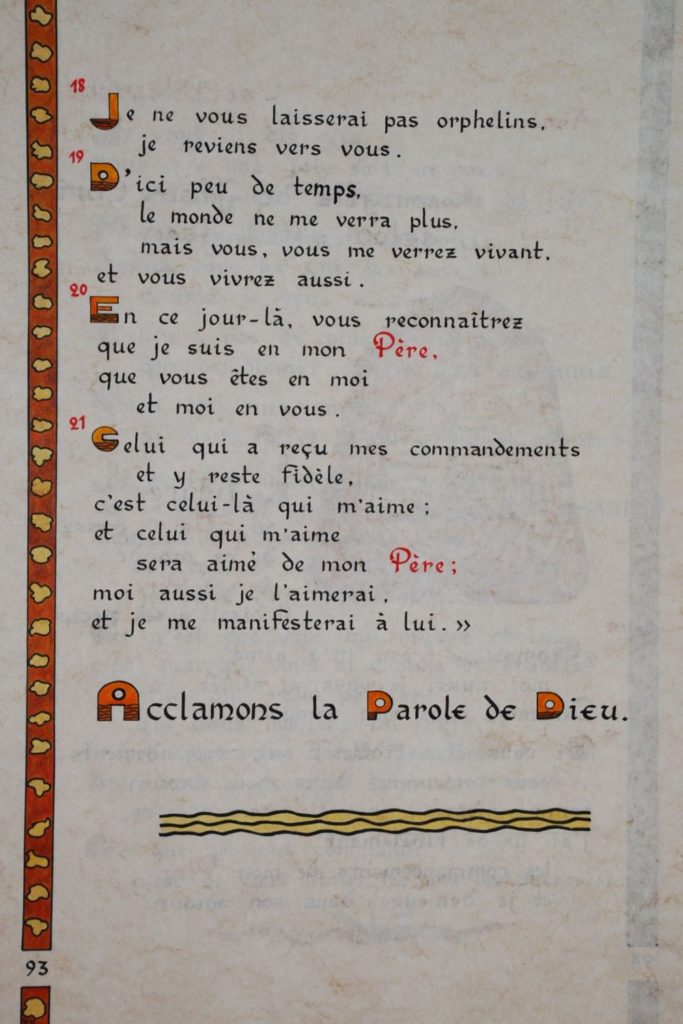 18 Je ne vous laisserai pas orphelins,
je reviens vers vous.
19 D'ici peu de temps,
le monde ne me verra plus,
mais vous, vous me verrez vivant,
et vous vivrez aussi.
20 En ce jour-là, vous reconnaîtrez
que je suis en mon Père,
que vous êtes en moi
et moi en vous.
21 Celui qui a reçu mes commandements
et y reste fidèle,
c'est celui-là qui m'aime ;
et celui qui m'aime
sera aimé de mon Père ;
moi aussi je l'aimerai,
et je me manifesterai à lui. »

Acclamons la Parole de Dieu.

93